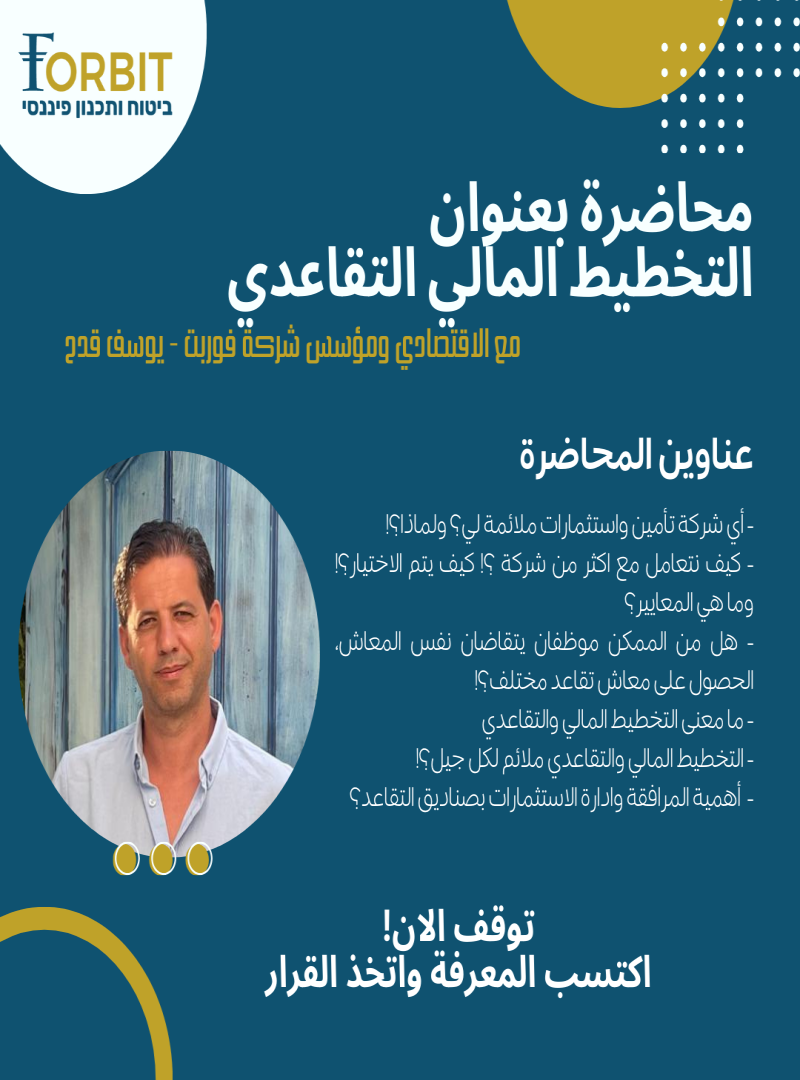 FORBIT
ביטוח ותכנון פיננסי

محاضرة بعنوان
التخطيط المالي التقاعدي

مع الاقتصادي ومؤسس شركة فوربت - يوسف قدح

عناوين المحاضرة

- أي شركة تأمين واستثمارات ملائمة لي؟ ولماذا؟!
- كيف نتعامل مع اكثر من شركة ؟! كيف يتم الاختيار؟! وما هي المعايير؟
- هل من الممكن موظفان يتقاضان نفس المعاش، الحصول على معاش تقاعد مختلف؟!
- ما معنى التخطيط المالي والتقاعدي
- التخطيط المالي والتقاعدي ملائم لكل جيل؟!
- أهمية المرافقة وادارة الاستثمارات بصناديق التقاعد؟

توقف الان!
اكتسب المعرفة واتخذ القرار